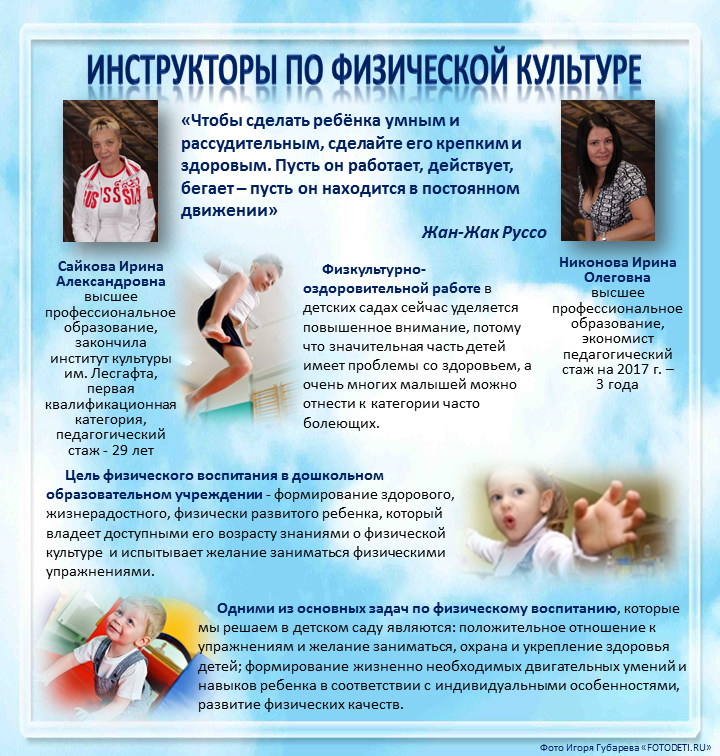 ИНСТРУКТОРЫ ПО ФИЗИЧЕСКОЙ КУЛЬТУРЕ

«Чтобы сделать ребёнка умным и рассудительным, сделайте его крепким и здоровым. Пусть он работает, действует, бегает – пусть он находится в постоянном движении»

Жан-Жак Руссо

Сайкова Ирина Александровна высшее профессиональное образование, закончила институт культуры им. Лесгафта, первая квалификационная категория, педагогический стаж - 29 лет

Физкультурно-оздоровительной работе в детских садах сейчас уделяется повышенное внимание, потому что значительная часть детей имеет проблемы со здоровьем, а очень многих малышей можно отнести к категории часто болеющих.

Никонова Ирина Олеговна высшее профессиональное образование, экономист педагогический стаж на 2017 г. – 3 года

Цель физического воспитания в дошкольном образовательном учреждении - формирование здорового, жизнерадостного, физически развитого ребенка, который владеет доступными его возрасту знаниями о физической культуре и испытывает желание заниматься физическими упражнениями.

Одними из основных задач по физическому воспитанию, которые мы решаем в детском саду являются: положительное отношение к упражнениям и желание заниматься, охрана и укрепление здоровья детей; формирование жизненно необходимых двигательных умений и навыков ребенка в соответствии с индивидуальными особенностями, развитие физических качеств.

Фото Игоря Губарева «FOTODETI.RU»